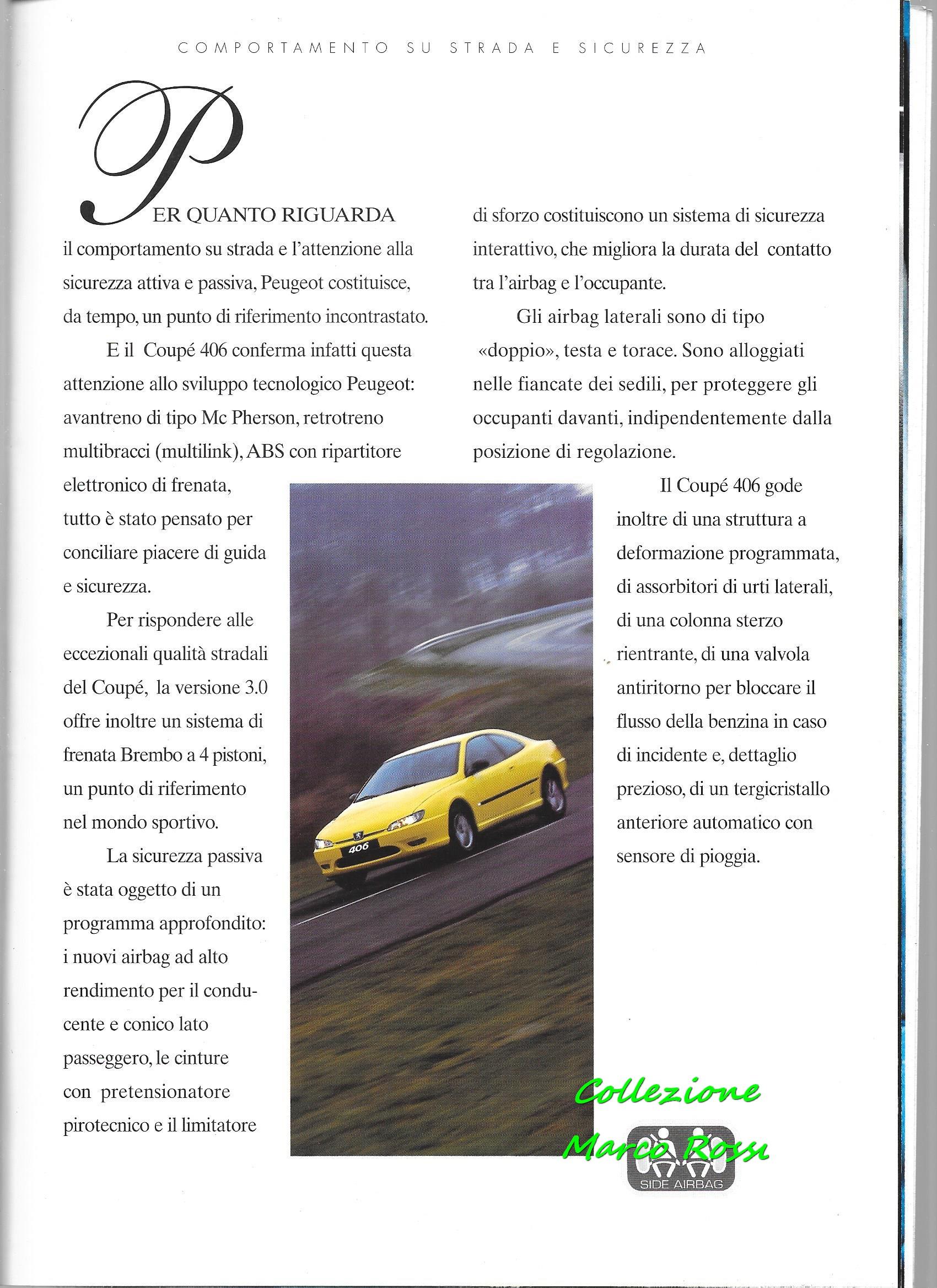 COMPORTAMENTO SU STRADA E SICUREZZA

PER QUANTO RIGUARDA il comportamento su strada e l'attenzione alla sicurezza attiva e passiva, Peugeot costituisce, da tempo, un punto di riferimento incontrastato.

E il Coupé 406 conferma infatti questa attenzione allo sviluppo tecnologico Peugeot: avantreno di tipo Mc Pherson, retrotreno multibracci (multilink), ABS con ripartitore elettronico di frenata, tutto è stato pensato per conciliare piacere di guida e sicurezza.

Per rispondere alle eccezionali qualità stradali del Coupé, la versione 3.0 offre inoltre un sistema di frenata Brembo a 4 pistoni, un punto di riferimento nel mondo sportivo.

La sicurezza passiva è stata oggetto di un programma approfondito: i nuovi airbag ad alto rendimento per il conducente e conico lato passeggero, le cinture con pretensionatore pirotecnico e il limitatore di sforzo costituiscono un sistema di sicurezza interattivo, che migliora la durata del contatto tra l'airbag e l'occupante.

Gli airbag laterali sono di tipo «doppio», testa e torace. Sono alloggiati nelle fiancate dei sedili, per proteggere gli occupanti davanti, indipendentemente dalla posizione di regolazione.

Il Coupé 406 gode inoltre di una struttura a deformazione programmata, di assorbitori di urti laterali, di una colonna sterzo rientrante, di una valvola antiritorno per bloccare il flusso della benzina in caso di incidente e, dettaglio prezioso, di un tergicristallo anteriore automatico con sensore di pioggia.

406

Collezione Marco Rossi

SIDE AIRBAG